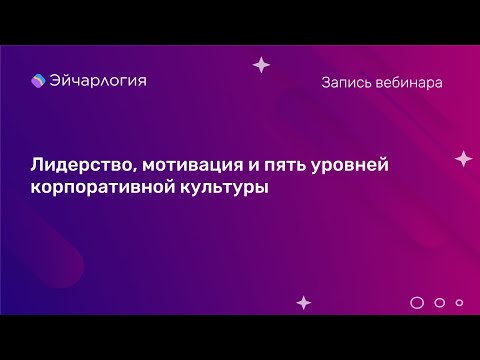 Эйчарлогия

Запись вебинара

Лидерство, мотивация и пять уровней корпоративной культуры